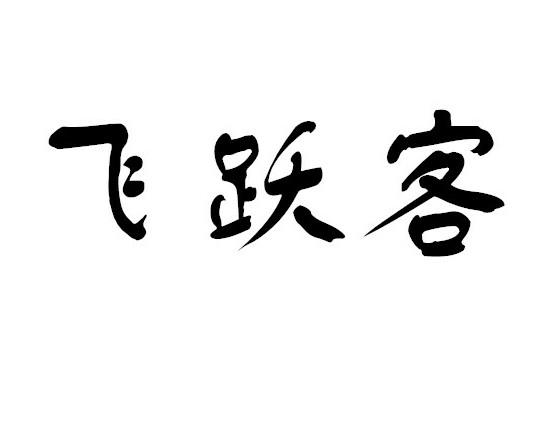 飞跃客